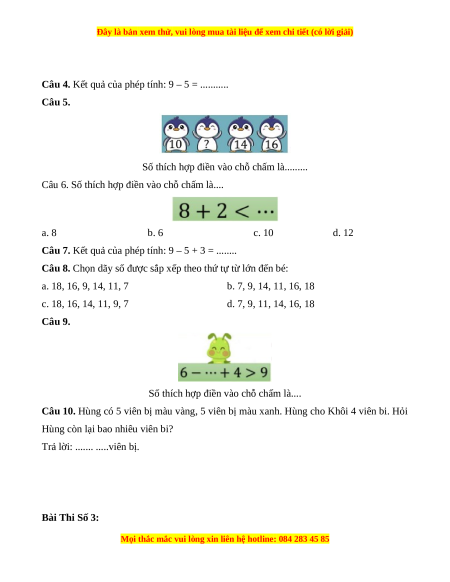 Đây là bản xem thử, vui lòng mua tài liệu để xem chi tiết (có lời giải)

**Câu 4.** Kết quả của phép tính: 9 – 5 = ...........

**Câu 5.**

10 ? 14 16

Số thích hợp điền vào chỗ chấm là.........

Câu 6. Số thích hợp điền vào chỗ chấm là....

$8 + 2 < \cdots$

a. 8 b. 6 c. 10 d. 12

**Câu 7.** Kết quả của phép tính: 9 – 5 + 3 = ........

**Câu 8.** Chọn dãy số được sắp xếp theo thứ tự từ lớn đến bé:

a. 18, 16, 9, 14, 11, 7 b. 7, 9, 14, 11, 16, 18

c. 18, 16, 14, 11, 9, 7 d. 7, 9, 11, 14, 16, 18

**Câu 9.**

$6 - \cdots + 4 > 9$

Số thích hợp điền vào chỗ chấm là....

**Câu 10.** Hùng có 5 viên bị màu vàng, 5 viên bị màu xanh. Hùng cho Khôi 4 viên bi. Hỏi Hùng còn lại bao nhiêu viên bi?

Trả lời: ....... .....viên bị.

**Bài Thi Số 3:**

Mọi thắc mắc vui lòng xin liên hệ hotline: 084 283 45 85